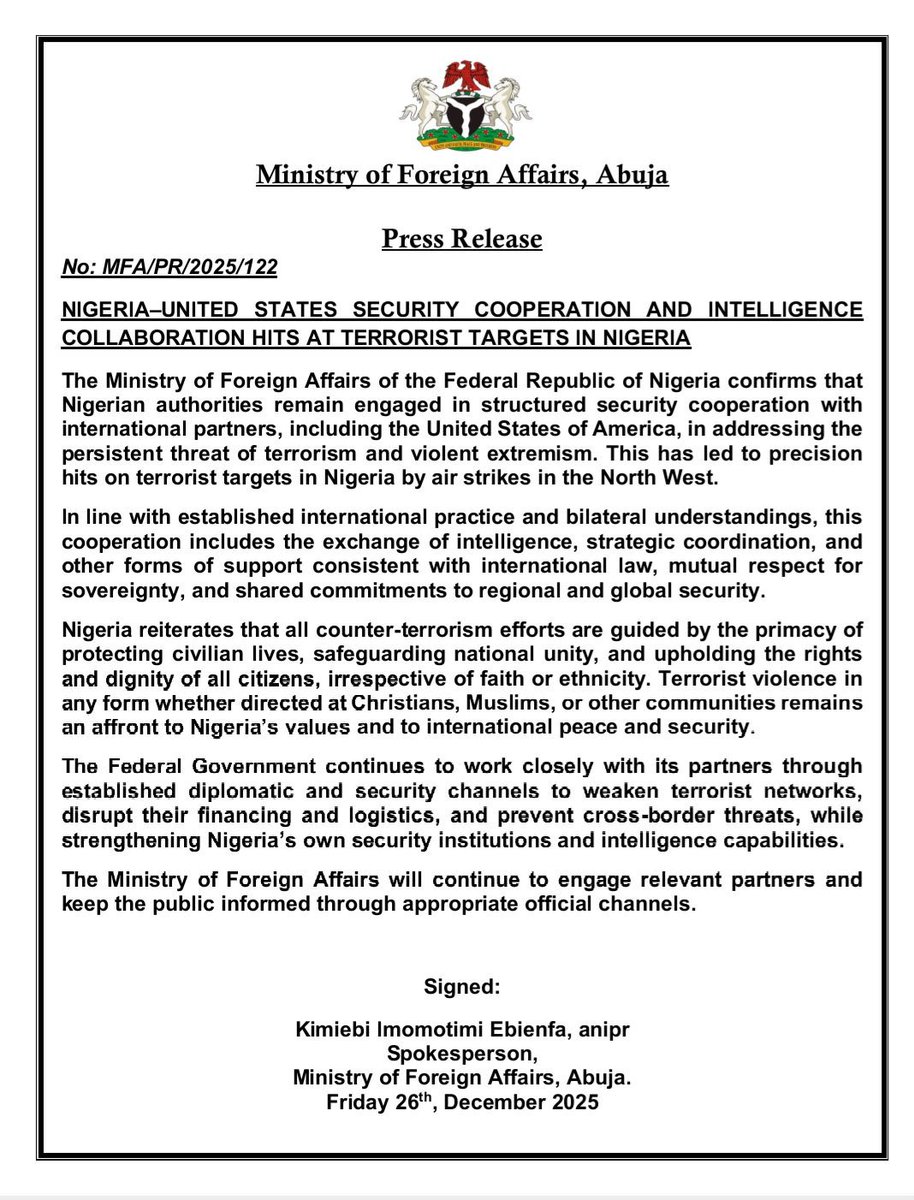 Ministry of Foreign Affairs, Abuja

Press Release

No: MFA/PR/2025/122

NIGERIA–UNITED STATES SECURITY COOPERATION AND INTELLIGENCE COLLABORATION HITS AT TERRORIST TARGETS IN NIGERIA

The Ministry of Foreign Affairs of the Federal Republic of Nigeria confirms that Nigerian authorities remain engaged in structured security cooperation with international partners, including the United States of America, in addressing the persistent threat of terrorism and violent extremism. This has led to precision hits on terrorist targets in Nigeria by air strikes in the North West.

In line with established international practice and bilateral understandings, this cooperation includes the exchange of intelligence, strategic coordination, and other forms of support consistent with international law, mutual respect for sovereignty, and shared commitments to regional and global security.

Nigeria reiterates that all counter-terrorism efforts are guided by the primacy of protecting civilian lives, safeguarding national unity, and upholding the rights and dignity of all citizens, irrespective of faith or ethnicity. Terrorist violence in any form whether directed at Christians, Muslims, or other communities remains an affront to Nigeria's values and to international peace and security.

The Federal Government continues to work closely with its partners through established diplomatic and security channels to weaken terrorist networks, disrupt their financing and logistics, and prevent cross-border threats, while strengthening Nigeria's own security institutions and intelligence capabilities.

The Ministry of Foreign Affairs will continue to engage relevant partners and keep the public informed through appropriate official channels.

Signed:

Kimiebi Imomotimi Ebienfa, anipr
Spokesperson,
Ministry of Foreign Affairs, Abuja.
Friday 26$^{th}$, December 2025